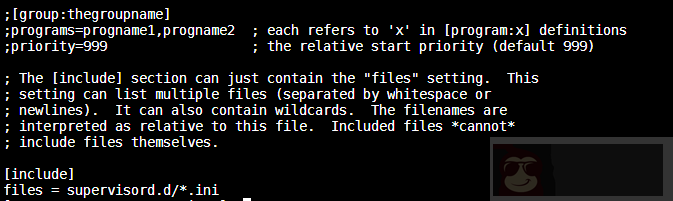 ;[group:thegroupname]
;programs=progname1,progname2  ; each refers to 'x' in [program:x] definitions
;priority=999                  ; the relative start priority (default 999)

; The [include] section can just contain the "files" setting.  This
; setting can list multiple files (separated by whitespace or
; newlines).  It can also contain wildcards.  The filenames are
; interpreted as relative to this file.  Included files *cannot*
; include files themselves.

[include]
files = supervisord.d/*.ini